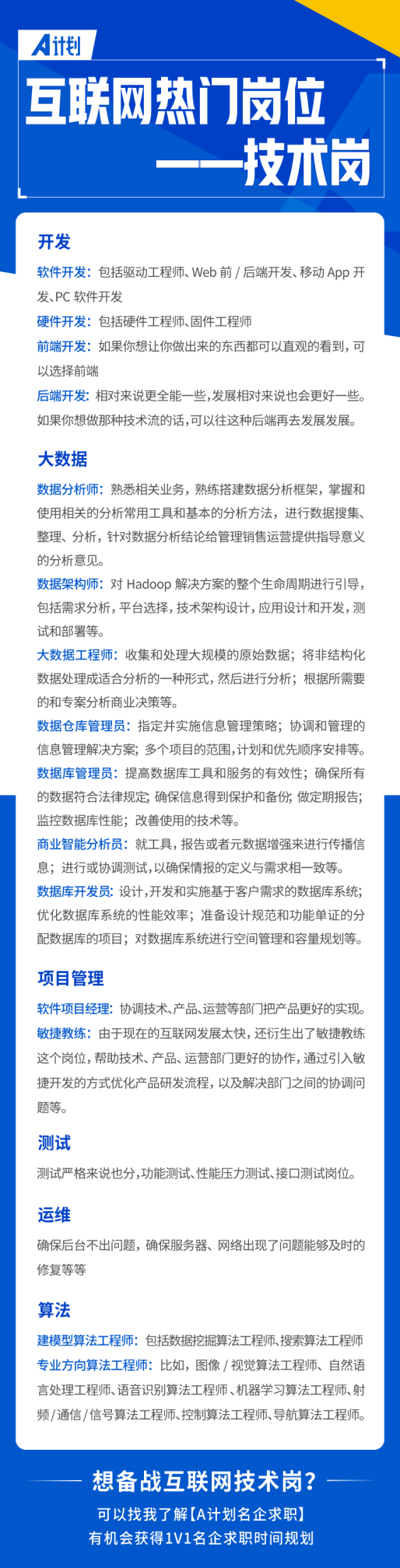 A计划

互联网热门岗位
——技术岗

开发

软件开发：包括驱动工程师、Web 前 / 后端开发、移动 App 开发、PC 软件开发
硬件开发：包括硬件工程师、固件工程师
前端开发：如果你想让你做出来的东西都可以直观的看到，可以选择前端
后端开发：相对来说更全能一些，发展相对来说也会更好一些。如果你想做那种技术流的话，可以往这种后端再去发展发展。

大数据

数据分析师：熟悉相关业务，熟练搭建数据分析框架，掌握和使用相关的分析常用工具和基本的分析方法，进行数据搜集、整理、分析，针对数据分析结论给管理销售运营提供指导意义的分析意见。
数据架构师：对 Hadoop 解决方案的整个生命周期进行引导，包括需求分析，平台选择，技术架构设计，应用设计和开发，测试和部署等。
大数据工程师：收集和处理大规模的原始数据；将非结构化数据处理成适合分析的一种形式，然后进行分析；根据所需要的和专案分析商业决策等。
数据仓库管理员：指定并实施信息管理策略；协调和管理的信息管理解决方案；多个项目的范围，计划和优先顺序安排等。
数据库管理员：提高数据库工具和服务的有效性；确保所有的数据符合法律规定；确保信息得到保护和备份；做定期报告；监控数据库性能；改善使用的技术等。
商业智能分析员：就工具，报告或者元数据增强来进行传播信息；进行或协调测试，以确保情报的定义与需求相一致等。
数据库开发员：设计，开发和实施基于客户需求的数据库系统；优化数据库系统的性能效率；准备设计规范和功能单证的分配数据库的项目；对数据库系统进行空间管理和容量规划等。

项目管理

软件项目经理：协调技术、产品、运营等部门把产品更好的实现。
敏捷教练：由于现在的互联网发展太快，还衍生出了敏捷教练这个岗位，帮助技术、产品、运营部门更好的协作，通过引入敏捷开发的方式优化产品研发流程，以及解决部门之间的协调问题等。

测试

测试严格来说也分，功能测试、性能压力测试、接口测试岗位。

运维

确保后台不出问题，确保服务器、网络出现了问题能够及时的修复等等

算法

建模型算法工程师：包括数据挖掘算法工程师、搜索算法工程师
专业方向算法工程师：比如，图像 / 视觉算法工程师、自然语言处理工程师、语音识别算法工程师、机器学习算法工程师、射频 / 通信 / 信号算法工程师、控制算法工程师、导航算法工程师。

想备战互联网技术岗？
可以找我了解【A计划名企求职】
有机会获得1V1名企求职时间规划